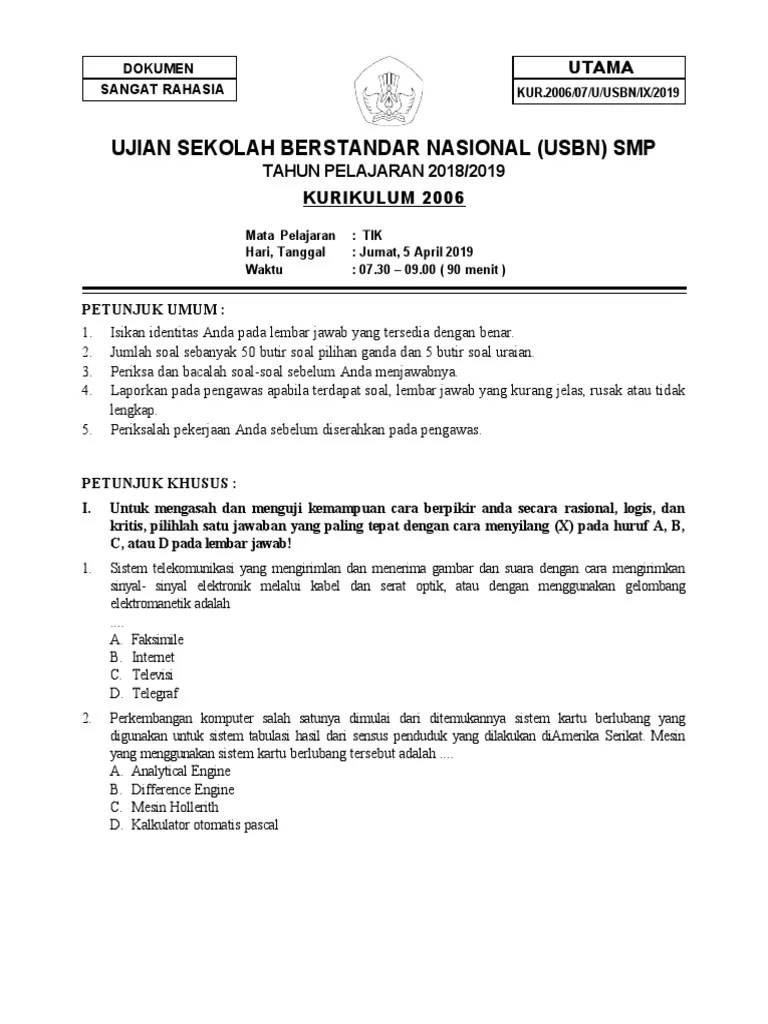 DOKUMEN
SANGAT RAHASIA

UTAMA
KUR.2006/07/U/USBN/IX/2019

UJIAN SEKOLAH BERSTANDAR NASIONAL (USBN) SMP
TAHUN PELAJARAN 2018/2019
KURIKULUM 2006

Mata Pelajaran : TIK
Hari, Tanggal : Jumat, 5 April 2019
Waktu : 07.30 – 09.00 ( 90 menit )

PETUNJUK UMUM :
1. Isikan identitas Anda pada lembar jawab yang tersedia dengan benar.
2. Jumlah soal sebanyak 50 butir soal pilihan ganda dan 5 butir soal uraian.
3. Periksa dan bacalah soal-soal sebelum Anda menjawabnya.
4. Laporkan pada pengawas apabila terdapat soal, lembar jawab yang kurang jelas, rusak atau tidak lengkap.
5. Periksalah pekerjaan Anda sebelum diserahkan pada pengawas.

PETUNJUK KHUSUS :
I. Untuk mengasah dan menguji kemampuan cara berpikir anda secara rasional, logis, dan kritis, pilihlah satu jawaban yang paling tepat dengan cara menyilang (X) pada huruf A, B, C, atau D pada lembar jawab!

1. Sistem telekomunikasi yang mengirimlan dan menerima gambar dan suara dengan cara mengirimkan sinyal- sinyal elektronik melalui kabel dan serat optik, atau dengan menggunakan gelombang elektromanetik adalah
....
A. Faksimile
B. Internet
C. Televisi
D. Telegraf

2. Perkembangan komputer salah satunya dimulai dari ditemukannya sistem kartu berlubang yang digunakan untuk sistem tabulasi hasil dari sensus penduduk yang dilakukan diAmerika Serikat. Mesin yang menggunakan sistem kartu berlubang tersebut adalah ....
A. Analytical Engine
B. Difference Engine
C. Mesin Hollerith
D. Kalkulator otomatis pascal